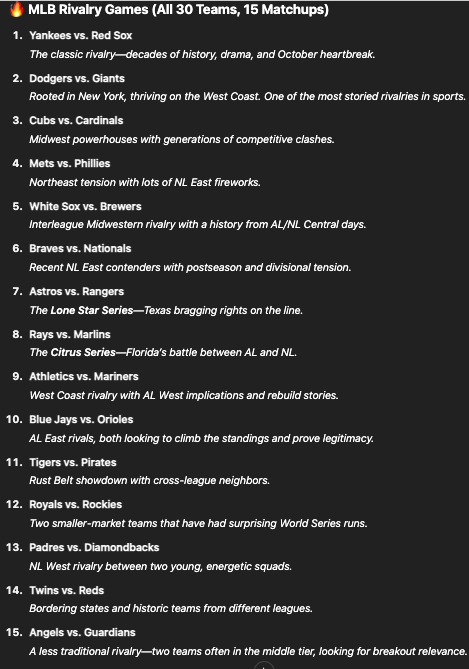 🔥 MLB Rivalry Games (All 30 Teams, 15 Matchups)

1. Yankees vs. Red Sox
The classic rivalry—decades of history, drama, and October heartbreak.

2. Dodgers vs. Giants
Rooted in New York, thriving on the West Coast. One of the most storied rivalries in sports.

3. Cubs vs. Cardinals
Midwest powerhouses with generations of competitive clashes.

4. Mets vs. Phillies
Northeast tension with lots of NL East fireworks.

5. White Sox vs. Brewers
Interleague Midwestern rivalry with a history from AL/NL Central days.

6. Braves vs. Nationals
Recent NL East contenders with postseason and divisional tension.

7. Astros vs. Rangers
The Lone Star Series—Texas bragging rights on the line.

8. Rays vs. Marlins
The Citrus Series—Florida's battle between AL and NL.

9. Athletics vs. Mariners
West Coast rivalry with AL West implications and rebuild stories.

10. Blue Jays vs. Orioles
AL East rivals, both looking to climb the standings and prove legitimacy.

11. Tigers vs. Pirates
Rust Belt showdown with cross-league neighbors.

12. Royals vs. Rockies
Two smaller-market teams that have had surprising World Series runs.

13. Padres vs. Diamondbacks
NL West rivalry between two young, energetic squads.

14. Twins vs. Reds
Bordering states and historic teams from different leagues.

15. Angels vs. Guardians
A less traditional rivalry—two teams often in the middle tier, looking for breakout relevance.